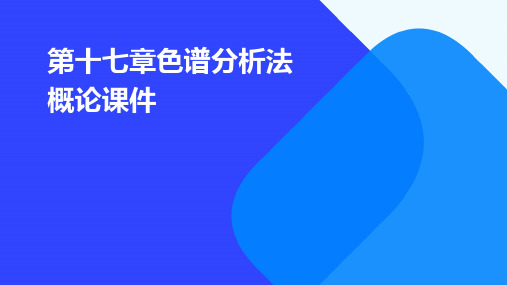 第十七章色谱分析法概论课件